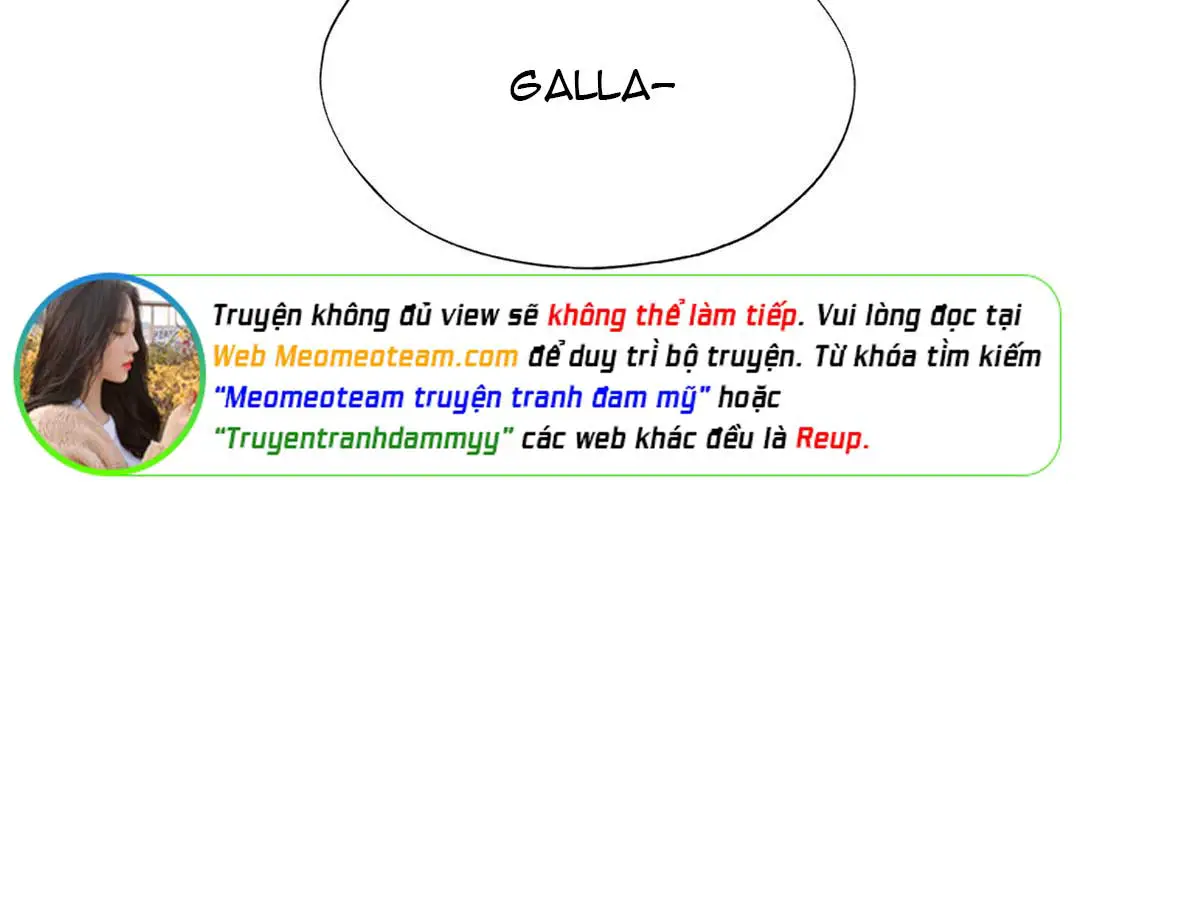 GALLA-

Truyện không đủ view sẽ không thể làm tiếp. Vui lòng đọc tại Web Meomeoteam.com để duy trì bộ truyện. Từ khóa tìm kiếm "Meomeoteam truyện tranh đam mỹ" hoặc "Truyentranhdammyy" các web khác đều là Reup.